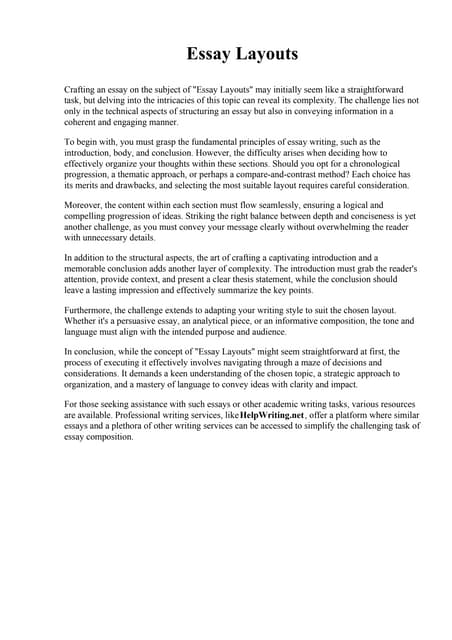 Essay Layouts

Crafting an essay on the subject of "Essay Layouts" may initially seem like a straightforward task, but delving into the intricacies of this topic can reveal its complexity. The challenge lies not only in the technical aspects of structuring an essay but also in conveying information in a coherent and engaging manner.

To begin with, you must grasp the fundamental principles of essay writing, such as the introduction, body, and conclusion. However, the difficulty arises when deciding how to effectively organize your thoughts within these sections. Should you opt for a chronological progression, a thematic approach, or perhaps a compare-and-contrast method? Each choice has its merits and drawbacks, and selecting the most suitable layout requires careful consideration.

Moreover, the content within each section must flow seamlessly, ensuring a logical and compelling progression of ideas. Striking the right balance between depth and conciseness is yet another challenge, as you must convey your message clearly without overwhelming the reader with unnecessary details.

In addition to the structural aspects, the art of crafting a captivating introduction and a memorable conclusion adds another layer of complexity. The introduction must grab the reader's attention, provide context, and present a clear thesis statement, while the conclusion should leave a lasting impression and effectively summarize the key points.

Furthermore, the challenge extends to adapting your writing style to suit the chosen layout. Whether it's a persuasive essay, an analytical piece, or an informative composition, the tone and language must align with the intended purpose and audience.

In conclusion, while the concept of "Essay Layouts" might seem straightforward at first, the process of executing it effectively involves navigating through a maze of decisions and considerations. It demands a keen understanding of the chosen topic, a strategic approach to organization, and a mastery of language to convey ideas with clarity and impact.

For those seeking assistance with such essays or other academic writing tasks, various resources are available. Professional writing services, like HelpWriting.net, offer a platform where similar essays and a plethora of other writing services can be accessed to simplify the challenging task of essay composition.